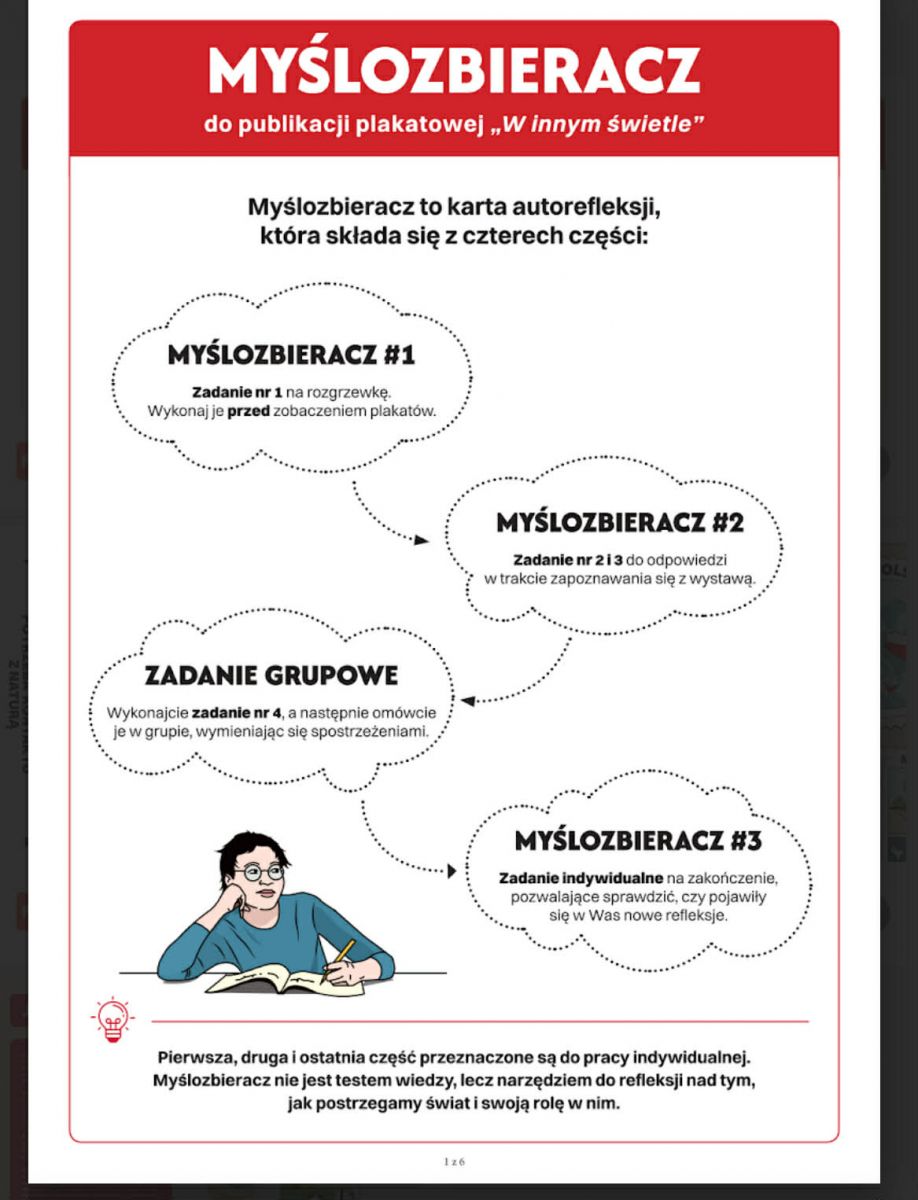 MYŚLOZBIERACZ

do publikacji plakatowej „W innym świetle”

Myślozbieracz to karta autorefleksji, która składa się z czterech części:

MYŚLOZBIERACZ #1

Zadanie nr 1 na rozgrzewkę. Wykonaj je przed zobaczeniem plakatów.

MYŚLOZBIERACZ #2

Zadanie nr 2 i 3 do odpowiedzi w trakcie zapoznawania się z wystawą.

ZADANIE GRUPOWE

Wykonajcie zadanie nr 4, a następnie omówcie je w grupie, wymieniając się spostrzeżeniami.

MYŚLOZBIERACZ #3

Zadanie indywidualne na zakończenie, pozwalające sprawdzić, czy pojawiły się w Was nowe refleksje.

Pierwsza, druga i ostatnia część przeznaczone są do pracy indywidualnej. Myślozbieracz nie jest testem wiedzy, lecz narzędziem do refleksji nad tym, jak postrzegamy świat i swoją rolę w nim.

1 z 6